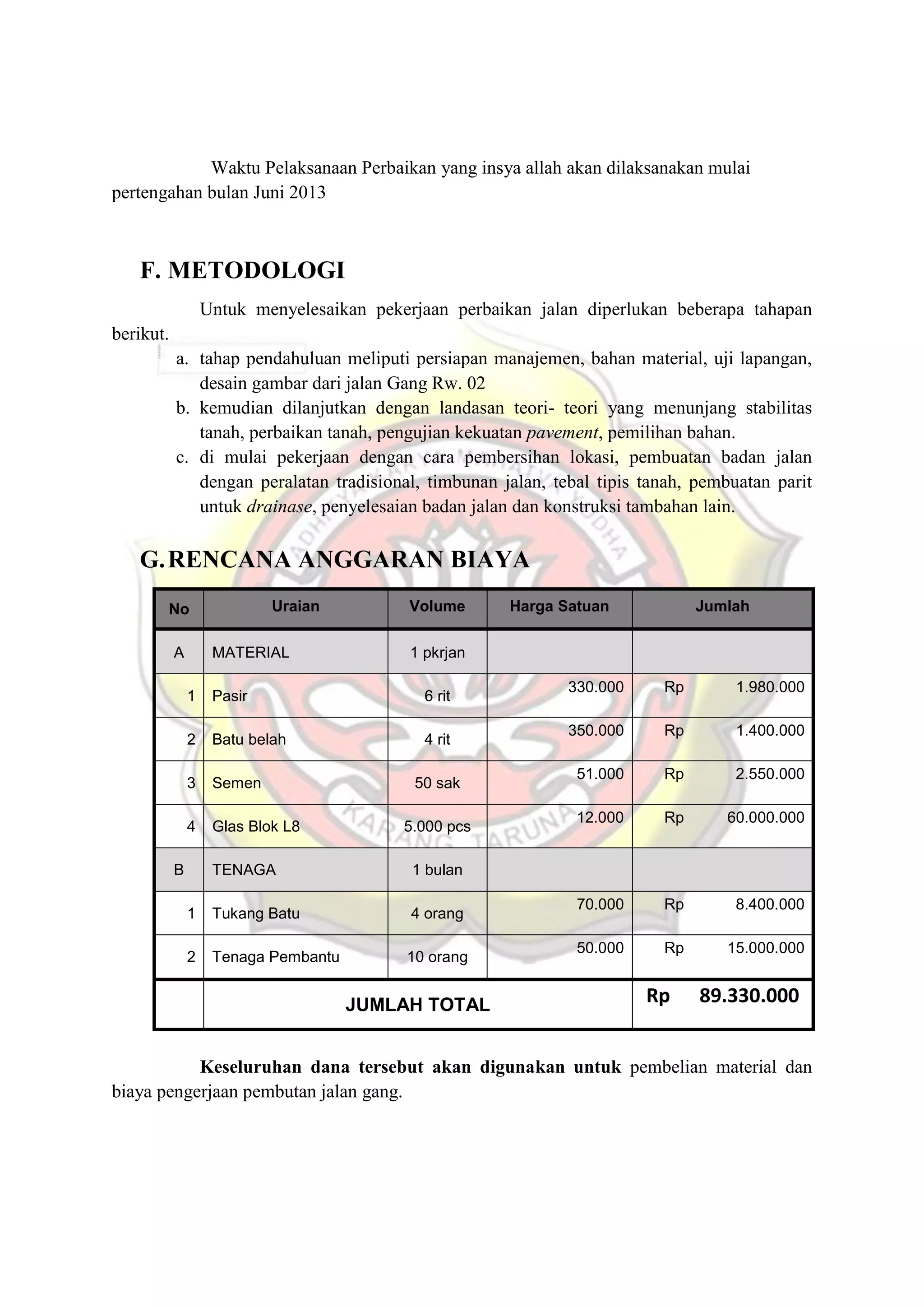 Waktu Pelaksanaan Perbaikan yang insya allah akan dilaksanakan mulai pertengahan bulan Juni 2013

F. METODOLOGI

Untuk menyelesaikan pekerjaan perbaikan jalan diperlukan beberapa tahapan berikut.

a. tahap pendahuluan meliputi persiapan manajemen, bahan material, uji lapangan, desain gambar dari jalan Gang Rw. 02
b. kemudian dilanjutkan dengan landasan teori- teori yang menunjang stabilitas tanah, perbaikan tanah, pengujian kekuatan pavement, pemilihan bahan.
c. di mulai pekerjaan dengan cara pembersihan lokasi, pembuatan badan jalan dengan peralatan tradisional, timbunan jalan, tebal tipis tanah, pembuatan parit untuk drainase, penyelesaian badan jalan dan konstruksi tambahan lain.

G. RENCANA ANGGARAN BIAYA

| No | Uraian | Volume | Harga Satuan | Jumlah |
|---|---|---|---|---|
| A | MATERIAL | 1 pkrjan | | |
| 1 | Pasir | 6 rit | 330.000 | Rp 1.980.000 |
| 2 | Batu belah | 4 rit | 350.000 | Rp 1.400.000 |
| 3 | Semen | 50 sak | 51.000 | Rp 2.550.000 |
| 4 | Glas Blok L8 | 5.000 pcs | 12.000 | Rp 60.000.000 |
| B | TENAGA | 1 bulan | | |
| 1 | Tukang Batu | 4 orang | 70.000 | Rp 8.400.000 |
| 2 | Tenaga Pembantu | 10 orang | 50.000 | Rp 15.000.000 |
| | JUMLAH TOTAL | | | Rp 89.330.000 |

Keseluruhan dana tersebut akan digunakan untuk pembelian material dan biaya pengerjaan pembutan jalan gang.

KARANG TARUNA